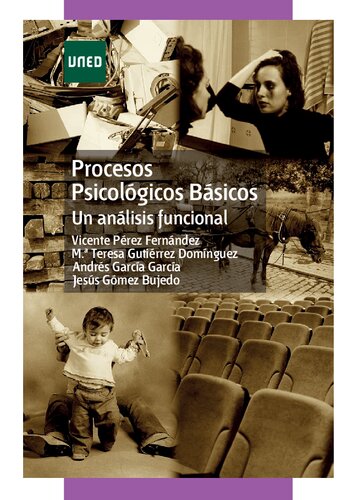 UNED

Procesos Psicológicos Básicos

Un análisis funcional

Vicente Pérez Fernández
M.ª Teresa Gutiérrez Domínguez
Andrés García García
Jesús Gómez Bujedo